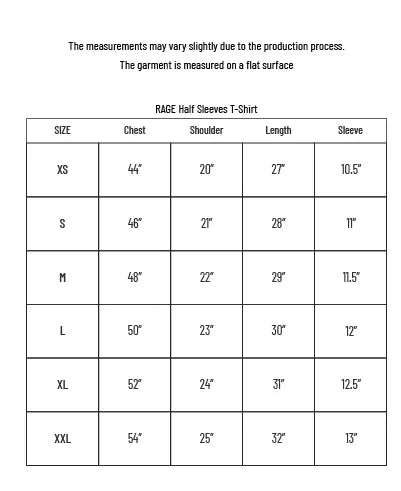 The measurements may vary slightly due to the production process.
The garment is measured on a flat surface

RAGE Half Sleeves T-Shirt

| SIZE | Chest | Shoulder | Length | Sleeve |
|---|---|---|---|---|
| XS | 44" | 20" | 27" | 10.5" |
| S | 46" | 21" | 28" | 11" |
| M | 48" | 22" | 29" | 11.5" |
| L | 50" | 23" | 30" | 12" |
| XL | 52" | 24" | 31" | 12.5" |
| XXL | 54" | 25" | 32" | 13" |